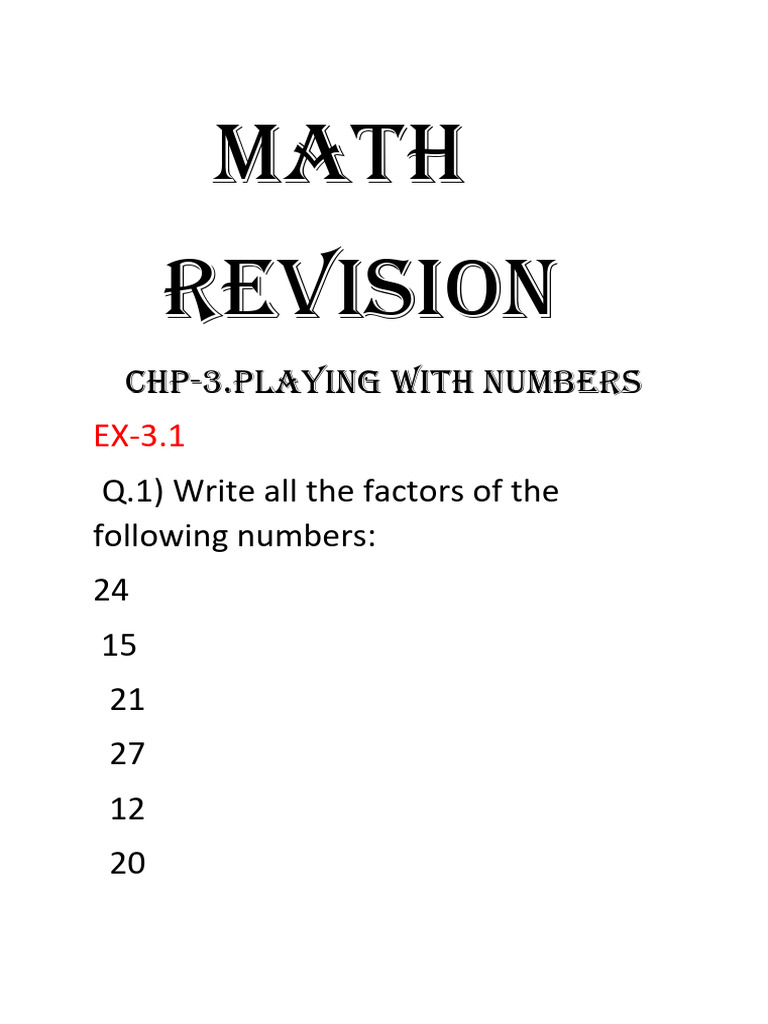 MATH REVISION

CHP-3.PLAYING WITH NUMBERS

EX-3.1

Q.1) Write all the factors of the following numbers:

24

15

21

27

12

20